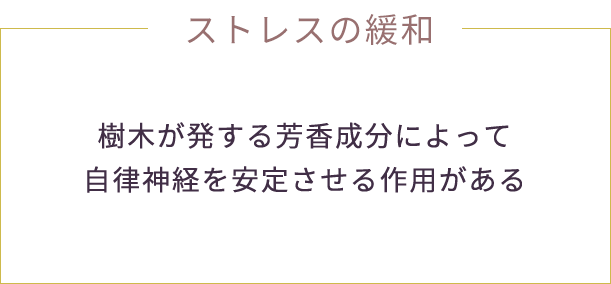 ストレスの緩和

樹木が発する芳香成分によって
自律神経を安定させる作用がある